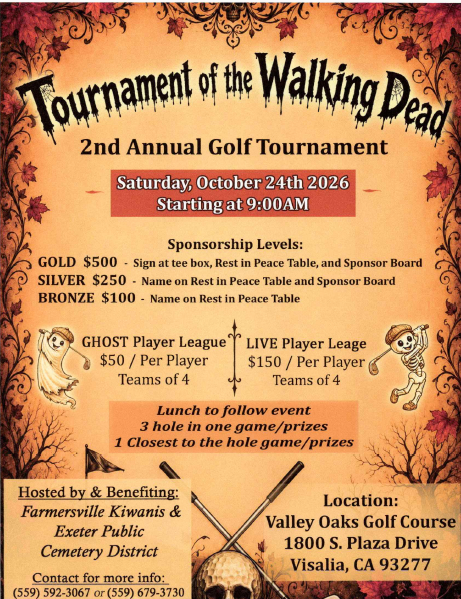 Tournament of the Walking Dead

2nd Annual Golf Tournament

Saturday, October 24th 2026
Starting at 9:00AM

Sponsorship Levels:
GOLD $500 - Sign at tee box, Rest in Peace Table, and Sponsor Board
SILVER $250 - Name on Rest in Peace Table and Sponsor Board
BRONZE $100 - Name on Rest in Peace Table

GHOST Player League
$50 / Per Player
Teams of 4

LIVE Player Leage
$150 / Per Player
Teams of 4

Lunch to follow event
3 hole in one game/prizes
1 Closest to the hole game/prizes

Hosted by & Benefiting:
Farmersville Kiwanis &
Exeter Public
Cemetery District

Contact for more info:
(559) 592-3067 or (559) 679-3730

Location:
Valley Oaks Golf Course
1800 S. Plaza Drive
Visalia, CA 93277